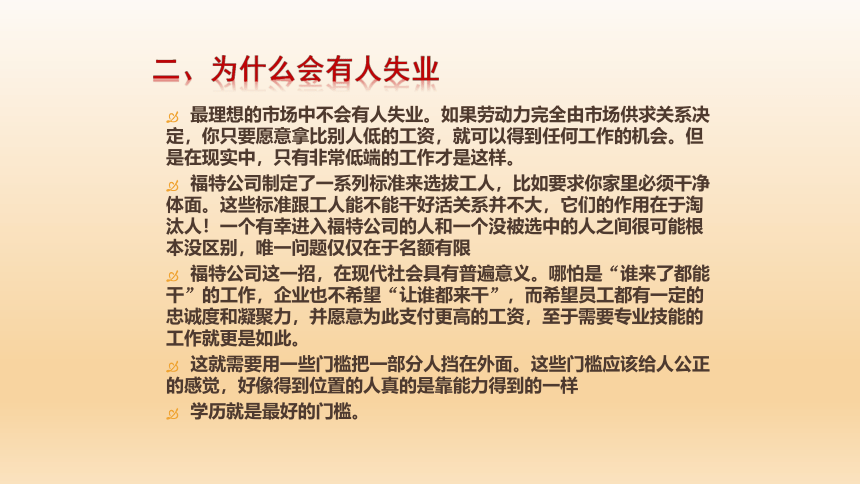 二、为什么会有人失业

最理想的市场中不会有人失业。如果劳动力完全由市场供求关系决定，你只要愿意拿比别人低的工资，就可以得到任何工作的机会。但是在现实中，只有非常低端的工作才是这样。

福特公司制定了一系列标准来选拔工人，比如要求你家里必须干净体面。这些标准跟工人能不能干好活关系并不大，它们的作用在于淘汰人！一个有幸进入福特公司的人和一个没被选中的人之间很可能根本没区别，唯一问题仅仅在于名额有限

福特公司这一招，在现代社会具有普遍意义。哪怕是“谁来了都能干”的工作，企业也不希望“让谁都来干”，而希望员工都有一定的忠诚度和凝聚力，并愿意为此支付更高的工资，至于需要专业技能的工作就更是如此。

这就需要用一些门槛把一部分人挡在外面。这些门槛应该给人公正的感觉，好像得到位置的人真的是靠能力得到的一样

学历就是最好的门槛。